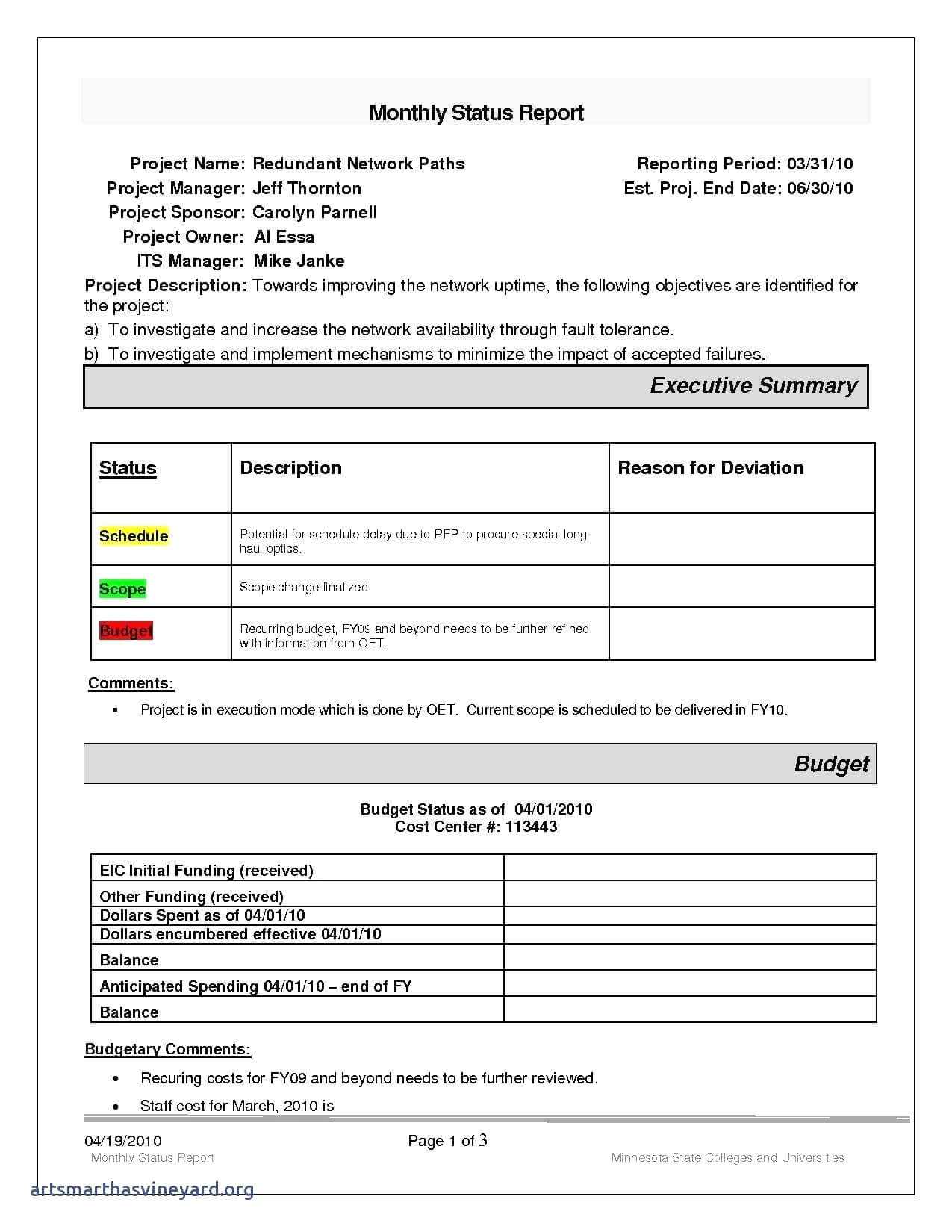 Monthly Status Report

Project Name: Redundant Network Paths
Project Manager: Jeff Thornton
Project Sponsor: Carolyn Parnell
Project Owner: Al Essa
ITS Manager: Mike Janke

Reporting Period: 03/31/10
Est. Proj. End Date: 06/30/10

Project Description: Towards improving the network uptime, the following objectives are identified for the project:

a) To investigate and increase the network availability through fault tolerance.

b) To investigate and implement mechanisms to minimize the impact of accepted failures.

Executive Summary

| Status | Description | Reason for Deviation |
|---|---|---|
| Schedule | Potential for schedule delay due to RFP to procure special long-haul optics. | |
| Scope | Scope change finalized. | |
| Budget | Recurring budget, FY09 and beyond needs to be further refined with information from OET. | |

Comments:

▪ Project is in execution mode which is done by OET. Current scope is scheduled to be delivered in FY10.

Budget

Budget Status as of 04/01/2010
Cost Center #: 113443

| EIC Initial Funding (received) | |
|---|---|
| Other Funding (received) | |
| Dollars Spent as of 04/01/10 | |
| Dollars encumbered effective 04/01/10 | |
| Balance | |
| Anticipated Spending 04/01/10 – end of FY | |
| Balance | |

Budgetary Comments:

• Recuring costs for FY09 and beyond needs to be further reviewed.

• Staff cost for March, 2010 is

04/19/2010
Monthly Status Report

Page 1 of 3

Minnesota State Colleges and Universities

artsmarthasvineyard.org